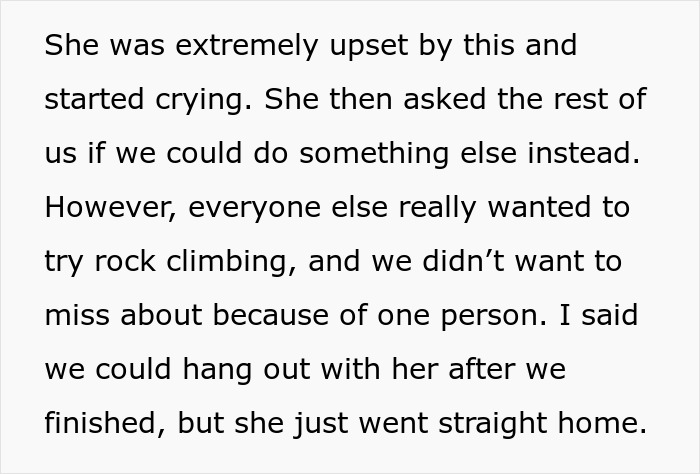 She was extremely upset by this and started crying. She then asked the rest of us if we could do something else instead. However, everyone else really wanted to try rock climbing, and we didn’t want to miss about because of one person. I said we could hang out with her after we finished, but she just went straight home.